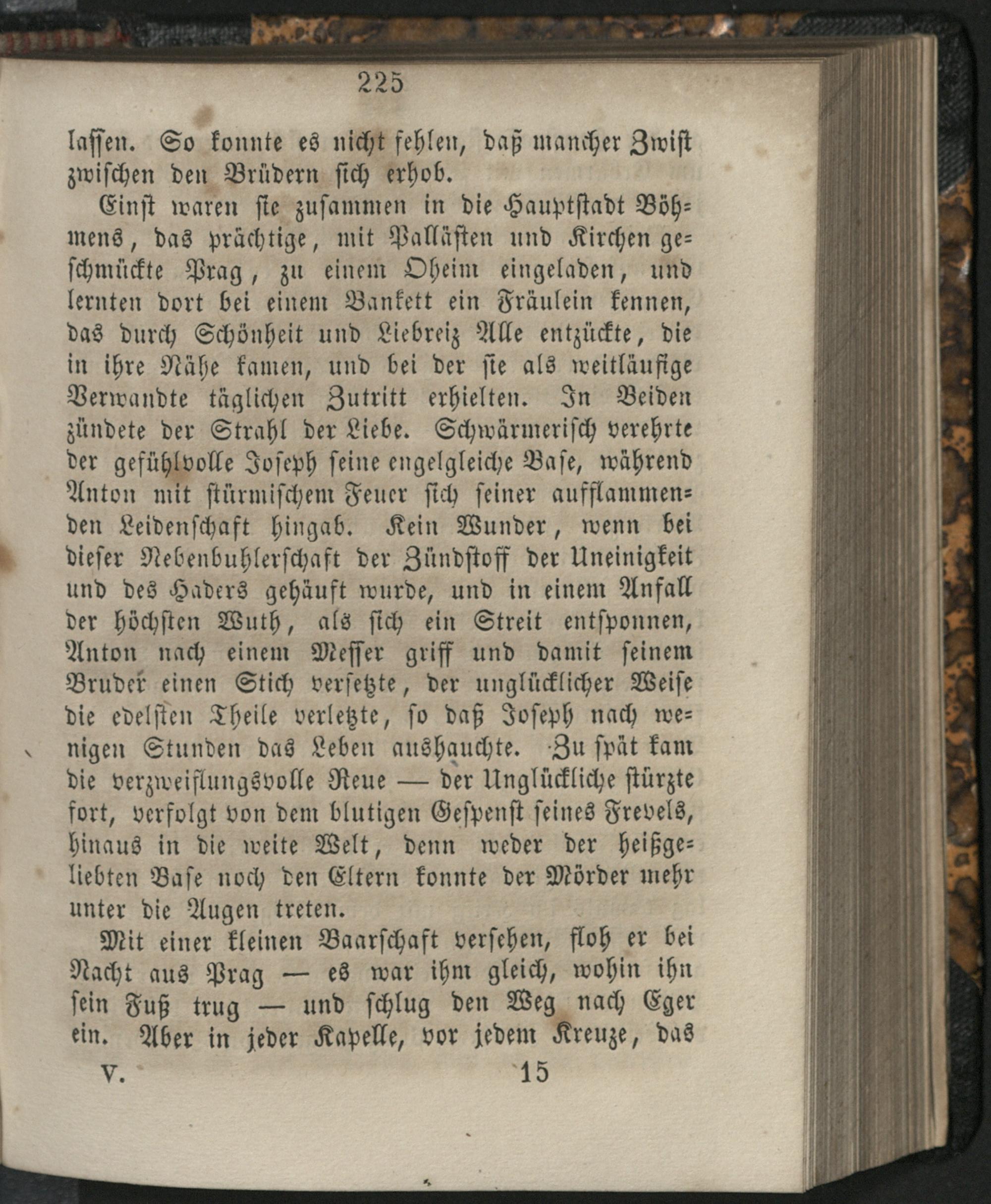 225

lassen. So konnte es nicht fehlen, daß mancher Zwist zwischen den Brüdern sich erhob.

Einst waren sie zusammen in die Hauptstadt Böhmens, das prächtige, mit Pallästen und Kirchen geschmückte Prag, zu einem Oheim eingeladen, und lernten dort bei einem Bankett ein Fräulein kennen, das durch Schönheit und Liebreiz Alle entzückte, die in ihre Nähe kamen, und bei der sie als weitläufige Verwandte täglichen Zutritt erhielten. In Beiden zündete der Strahl der Liebe. Schwärmerisch verehrte der gefühlvolle Joseph seine engelgleiche Base, während Anton mit stürmischem Feuer sich seiner aufflammenden Leidenschaft hingab. Kein Wunder, wenn bei dieser Nebenbuhlerschaft der Zündstoff der Uneinigkeit und des Haders gehäuft wurde, und in einem Anfall der höchsten Wuth, als sich ein Streit entsponnen, Anton nach einem Messer griff und damit seinem Bruder einen Stich versetzte, der unglücklicher Weise die edelsten Theile verletzte, so daß Joseph nach wenigen Stunden das Leben aushauchte. Zu spät kam die verzweiflungsvolle Reue — der Unglückliche stürzte fort, verfolgt von dem blutigen Gespenst seines Frevels, hinaus in die weite Welt, denn weder der heißgeliebten Base noch den Eltern konnte der Mörder mehr unter die Augen treten.

Mit einer kleinen Baarschaft versehen, floh er bei Nacht aus Prag — es war ihm gleich, wohin ihn sein Fuß trug — und schlug den Weg nach Eger ein. Aber in jeder Kapelle, vor jedem Kreuze, das

V. 15